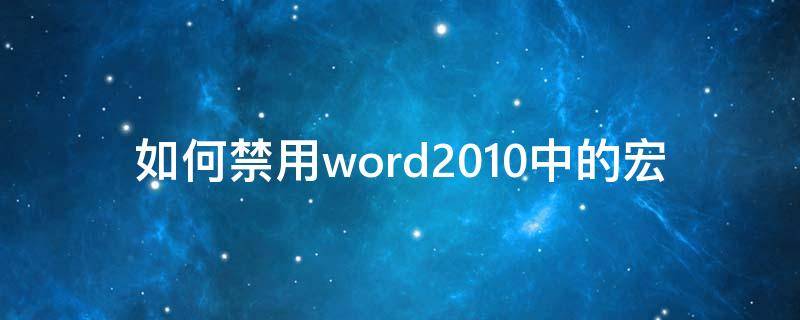 如何禁用word2010中的宏